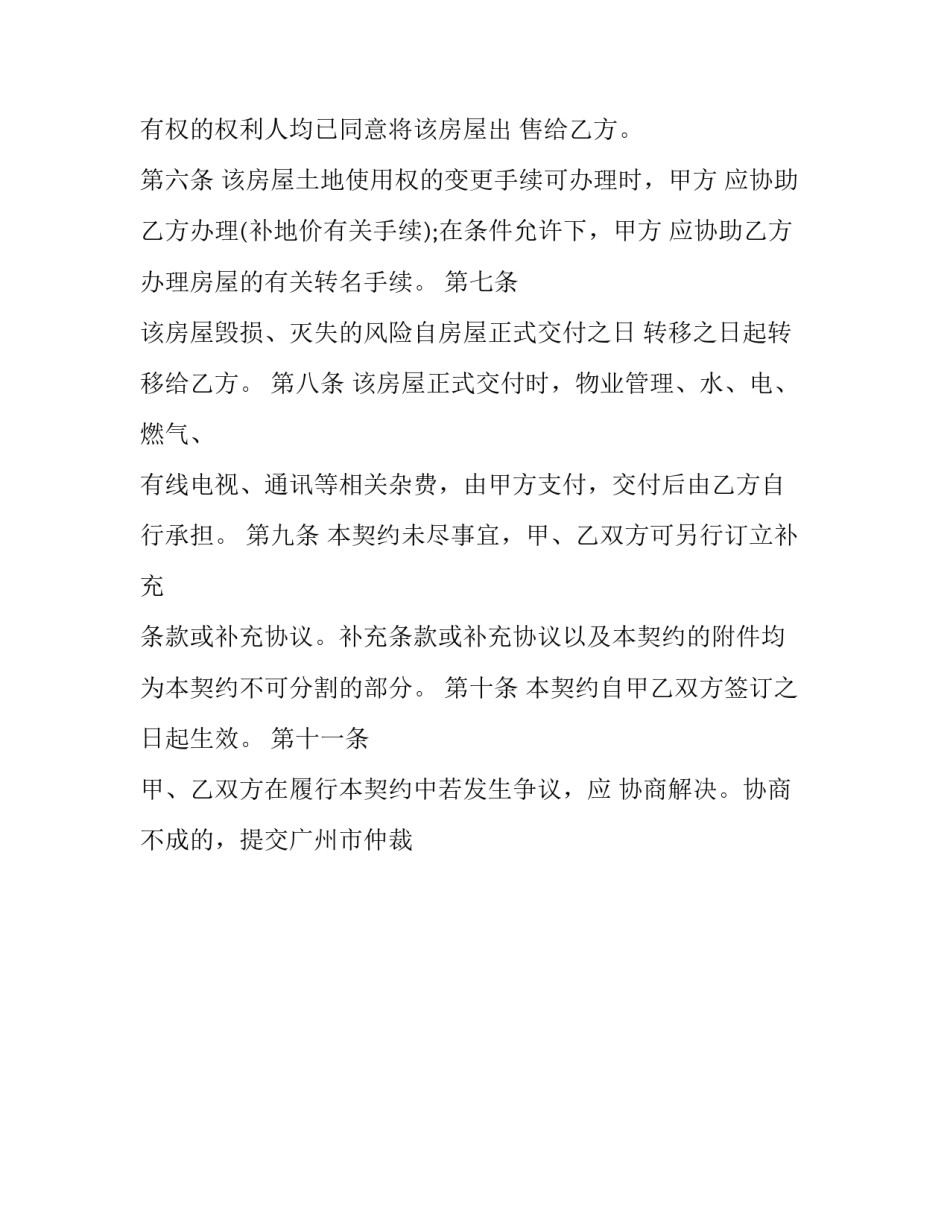 有权的权利人均已同意将该房屋出 售给乙方。

第六条 该房屋土地使用权的变更手续可办理时，甲方 应协助乙方办理(补地价有关手续);在条件允许下，甲方 应协助乙方办理房屋的有关转名手续。 第七条

该房屋毁损、灭失的风险自房屋正式交付之日 转移之日起转移给乙方。 第八条 该房屋正式交付时，物业管理、水、电、燃气、

有线电视、通讯等相关杂费，由甲方支付，交付后由乙方自行承担。 第九条 本契约未尽事宜，甲、乙双方可另行订立补充

条款或补充协议。补充条款或补充协议以及本契约的附件均为本契约不可分割的部分。 第十条 本契约自甲乙双方签订之日起生效。 第十一条

甲、乙双方在履行本契约中若发生争议，应 协商解决。协商不成的，提交广州市仲裁